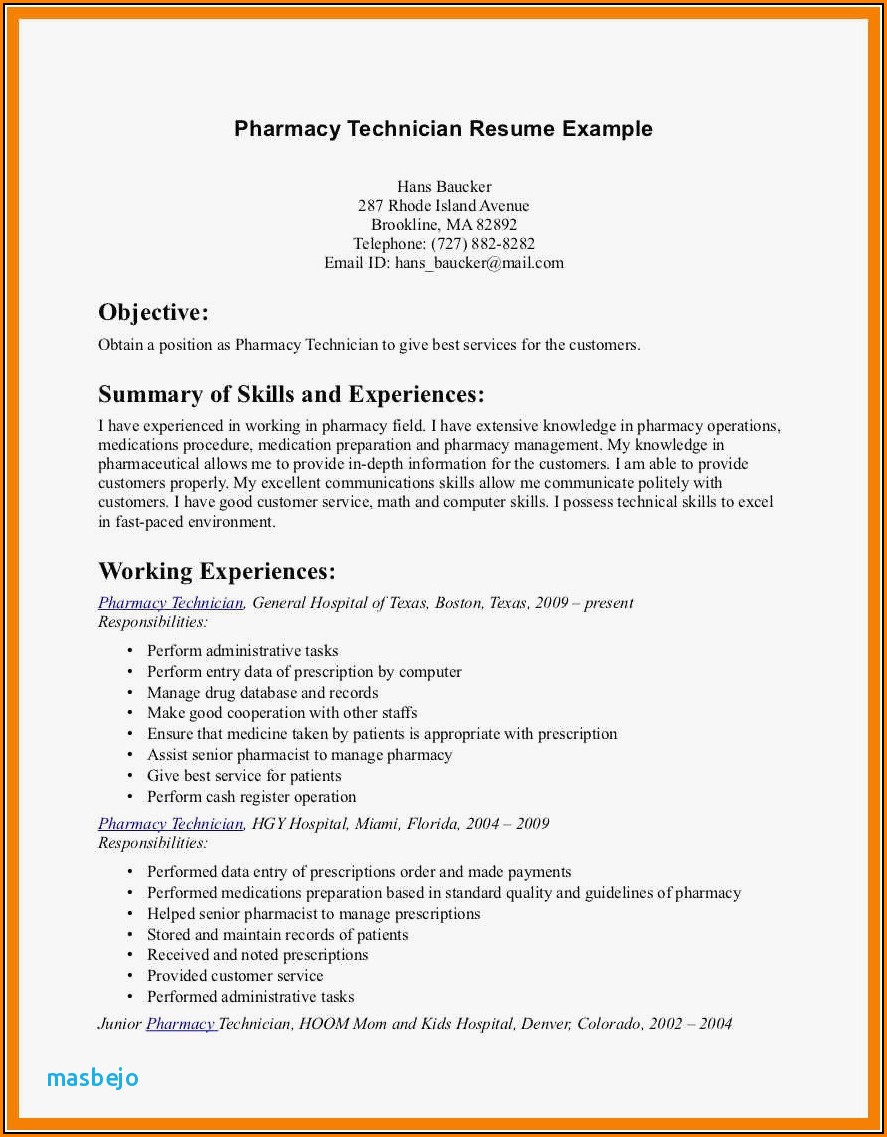 Pharmacy Technician Resume Example

Hans Baucker
287 Rhode Island Avenue
Brookline, MA 82892
Telephone: (727) 882-8282
Email ID: hans_baucker@mail.com

Objective:
Obtain a position as Pharmacy Technician to give best services for the customers.

Summary of Skills and Experiences:
I have experienced in working in pharmacy field. I have extensive knowledge in pharmacy operations, medications procedure, medication preparation and pharmacy management. My knowledge in pharmaceutical allows me to provide in-depth information for the customers. I am able to provide customers properly. My excellent communications skills allow me communicate politely with customers. I have good customer service, math and computer skills. I possess technical skills to excel in fast-paced environment.

Working Experiences:
Pharmacy Technician, General Hospital of Texas, Boston, Texas, 2009 – present
Responsibilities:
• Perform administrative tasks
• Perform entry data of prescription by computer
• Manage drug database and records
• Make good cooperation with other staffs
• Ensure that medicine taken by patients is appropriate with prescription
• Assist senior pharmacist to manage pharmacy
• Give best service for patients
• Perform cash register operation

Pharmacy Technician, HGY Hospital, Miami, Florida, 2004 – 2009
Responsibilities:
• Performed data entry of prescriptions order and made payments
• Performed medications preparation based in standard quality and guidelines of pharmacy
• Helped senior pharmacist to manage prescriptions
• Stored and maintain records of patients
• Received and noted prescriptions
• Provided customer service
• Performed administrative tasks

Junior Pharmacy Technician, HOOM Mom and Kids Hospital, Denver, Colorado, 2002 – 2004

masbejo